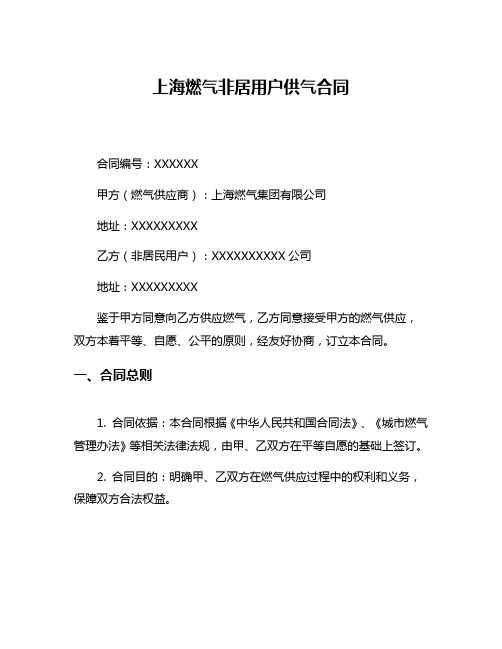 上海燃气非居用户供气合同

合同编号：XXXXXX

甲方（燃气供应商）：上海燃气集团有限公司

地址：XXXXXXXXX

乙方（非居民用户）：XXXXXXXXXX 公司

地址：XXXXXXXXX

鉴于甲方同意向乙方供应燃气，乙方同意接受甲方的燃气供应，双方本着平等、自愿、公平的原则，经友好协商，订立本合同。

一、合同总则

1. 合同依据：本合同根据《中华人民共和国合同法》、《城市燃气管理办法》等相关法律法规，由甲、乙双方在平等自愿的基础上签订。

2. 合同目的：明确甲、乙双方在燃气供应过程中的权利和义务，保障双方合法权益。